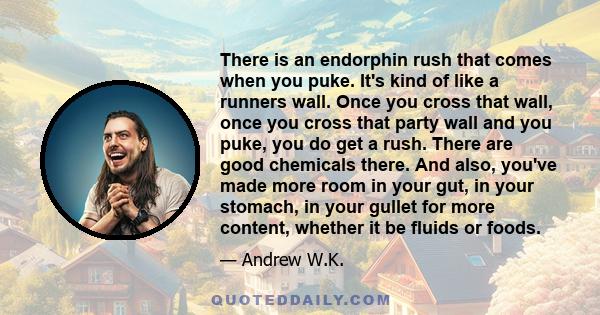 There is an endorphin rush that comes when you puke. It's kind of like a runners wall. Once you cross that wall, once you cross that party wall and you puke, you do get a rush. There are good chemicals there. And also, you've made more room in your gut, in your stomach, in your gullet for more content, whether it be fluids or foods.

— Andrew W.K.

QUOTEDDAILY.COM